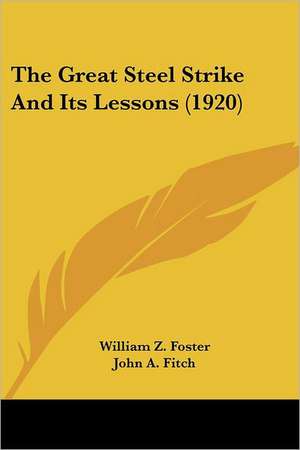 The Great Steel Strike And Its Lessons (1920)

William Z. Foster
John A. Fitch